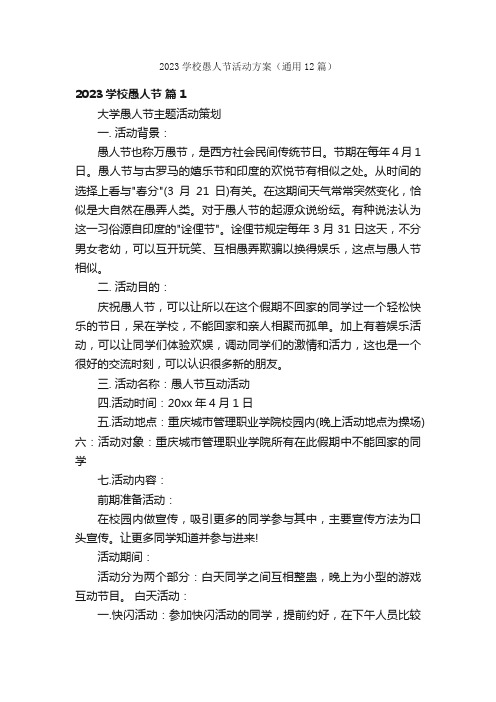 2023 学校愚人节活动方案（通用 12 篇）

2023 学校愚人节 篇 1

大学愚人节主题活动策划

一. 活动背景：

愚人节也称万愚节，是西方社会民间传统节日。节期在每年 4 月 1 日。愚人节与古罗马的嬉乐节和印度的欢悦节有相似之处。从时间的选择上看与"春分"(3 月 21 日)有关。在这期间天气常常突然变化，恰似是大自然在愚弄人类。对于愚人节的起源众说纷纭。有种说法认为这一习俗源自印度的"诠俚节"。诠俚节规定每年 3 月 31 日这天，不分男女老幼，可以互开玩笑、互相愚弄欺骗以换得娱乐，这点与愚人节相似。

二. 活动目的：

庆祝愚人节，可以让所以在这个假期不回家的同学过一个轻松快乐的节日，呆在学校，不能回家和亲人相聚而孤单。加上有着娱乐活动，可以让同学们体验欢娱，调动同学们的激情和活力，这也是一个很好的交流时刻，可以认识很多新的朋友。

三. 活动名称：愚人节互动活动

四.活动时间：20xx 年 4 月 1 日

五.活动地点：重庆城市管理职业学院校园内(晚上活动地点为操场)

六：活动对象：重庆城市管理职业学院所有在此假期中不能回家的同学

七.活动内容：

前期准备活动：

在校园内做宣传，吸引更多的同学参与其中，主要宣传方法为口头宣传。让更多同学知道并参与进来!

活动期间：

活动分为两个部分：白天同学之间互相整蛊，晚上为小型的游戏互动节目。 白天活动：

一.快闪活动：参加快闪活动的同学，提前约好，在下午人员比较